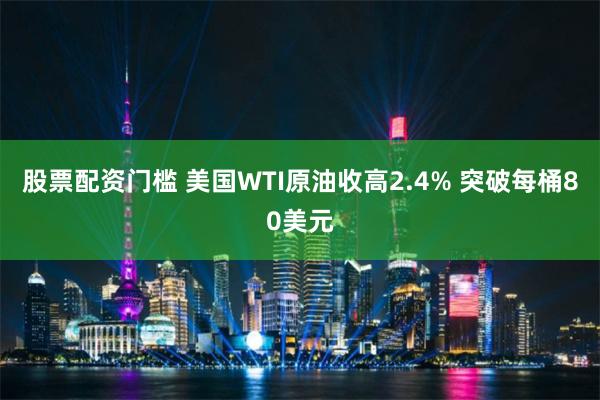 股票配资门槛 美国WTI原油收高2.4% 突破每桶80美元